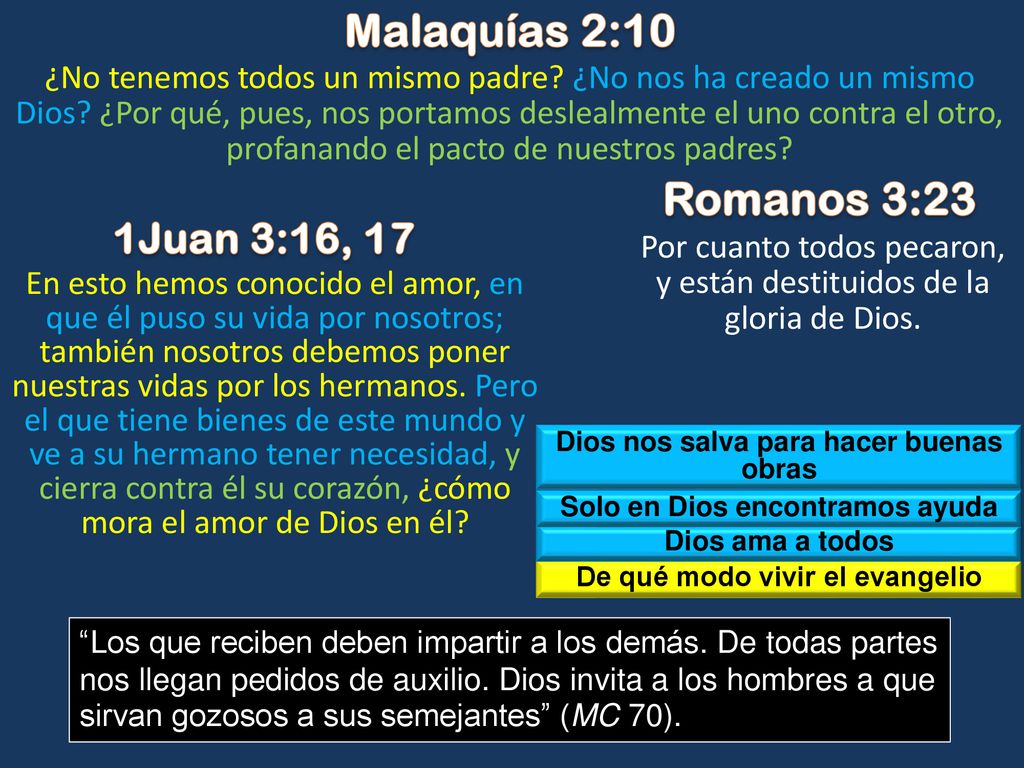 Malaquías 2:10

¿No tenemos todos un mismo padre? ¿No nos ha creado un mismo Dios? ¿Por qué, pues, nos portamos deslealmente el uno contra el otro, profanando el pacto de nuestros padres?

1Juan 3:16, 17

En esto hemos conocido el amor, en que él puso su vida por nosotros; también nosotros debemos poner nuestras vidas por los hermanos. Pero el que tiene bienes de este mundo y ve a su hermano tener necesidad, y cierra contra él su corazón, ¿cómo mora el amor de Dios en él?

Romanos 3:23

Por cuanto todos pecaron, y están destituidos de la gloria de Dios.

Dios nos salva para hacer buenas obras

Solo en Dios encontramos ayuda

Dios ama a todos

De qué modo vivir el evangelio

“Los que reciben deben impartir a los demás. De todas partes nos llegan pedidos de auxilio. Dios invita a los hombres a que sirvan gozosos a sus semejantes” (MC 70).